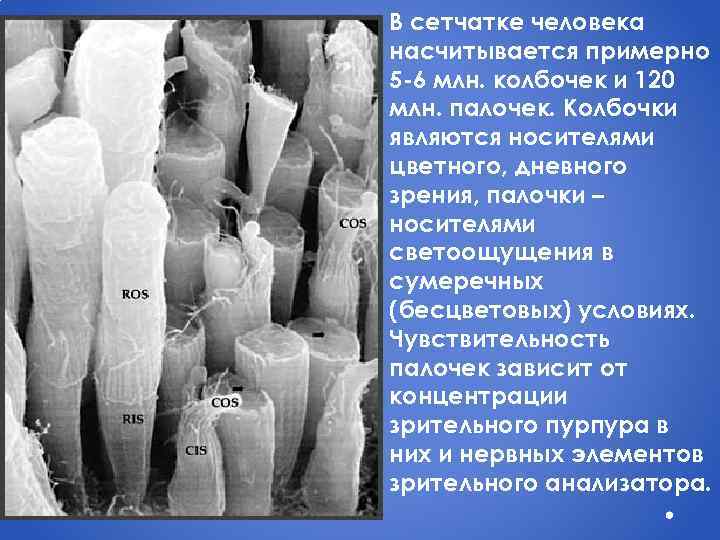 COS

ROS

COS

RIS

CIS

В сетчатке человека насчитывается примерно 5-6 млн. колбочек и 120 млн. палочек. Колбочки являются носителями цветного, дневного зрения, палочки – носителями светоощущения в сумеречных (бесцветовых) условиях. Чувствительность палочек зависит от концентрации зрительного пурпура в них и нервных элементов зрительного анализатора.